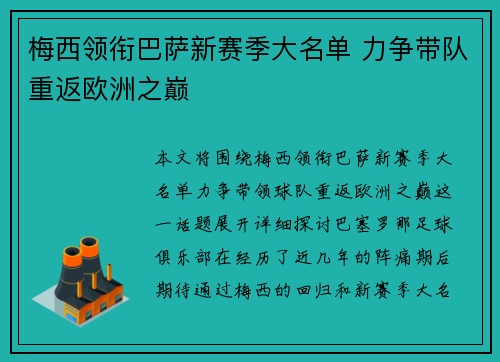 梅西领衔巴萨新赛季大名单 力争带队重返欧洲之巅

本文将围绕梅西领衔巴萨新赛季大名单力争带领球队重返欧洲之巅这一话题展开详细探讨巴塞罗那足球俱乐部在经历了近几年的阵痛期后期待通过梅西的回归和新赛季大名